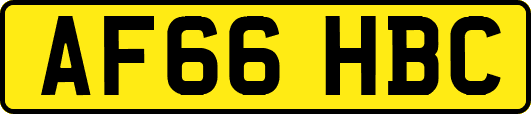 AF66 HBC